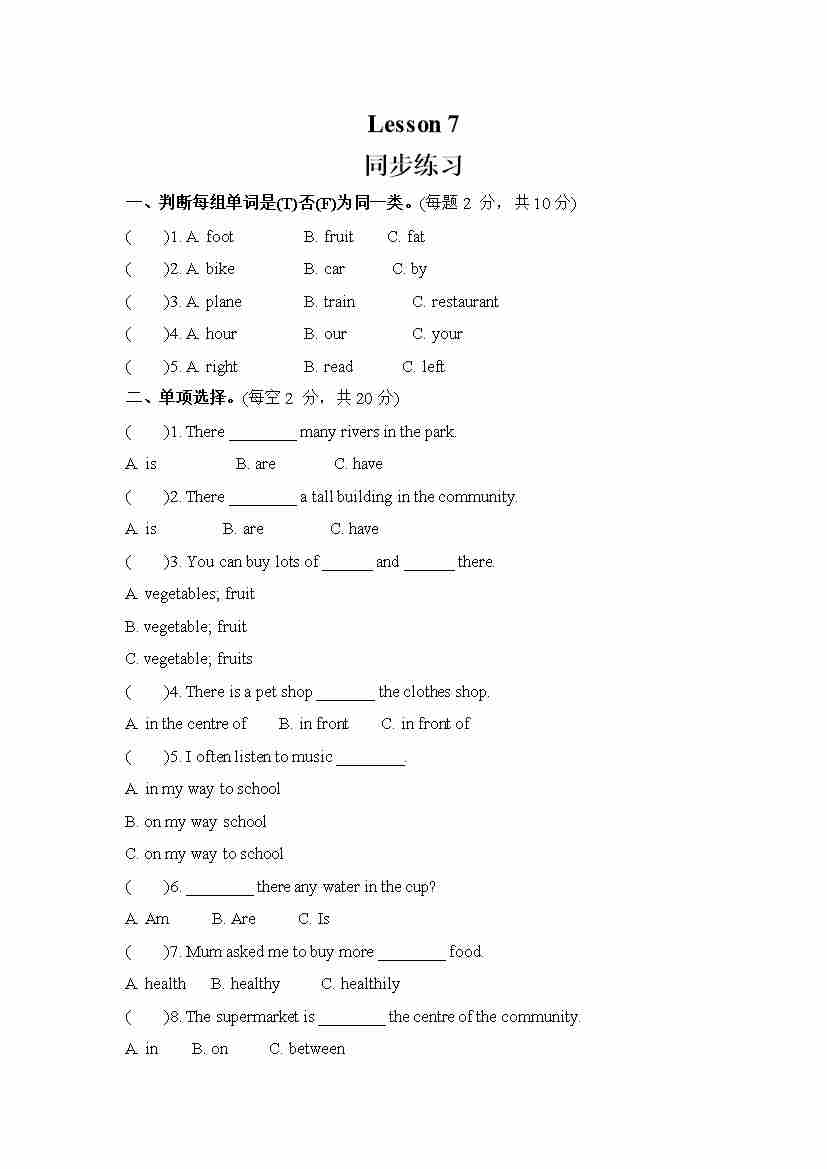 Lesson 7
同步练习

一、判断每组单词是(T)否(F)为同一类。(每题 2 分，共 10 分)

(　　)1. A. foot　B. fruit　C. fat

(　　)2. A. bike　B. car　C. by

(　　)3. A. plane　B. train　C. restaurant

(　　)4. A. hour　B. our　C. your

(　　)5. A. right　B. read　C. left

二、单项选择。(每空 2 分，共 20 分)

(　　)1. There ________ many rivers in the park.

A. is　B. are　C. have

(　　)2. There ________ a tall building in the community.

A. is　B. are　C. have

(　　)3. You can buy lots of ______ and ______ there.

A. vegetables; fruit

B. vegetable; fruit

C. vegetable; fruits

(　　)4. There is a pet shop _______ the clothes shop.

A. in the centre of　B. in front　C. in front of

(　　)5. I often listen to music ________.

A. in my way to school

B. on my way school

C. on my way to school

(　　)6. ________ there any water in the cup?

A. Am　B. Are　C. Is

(　　)7. Mum asked me to buy more ________ food.

A. health　B. healthy　C. healthily

(　　)8. The supermarket is ________ the centre of the community.

A. in　B. on　C. between